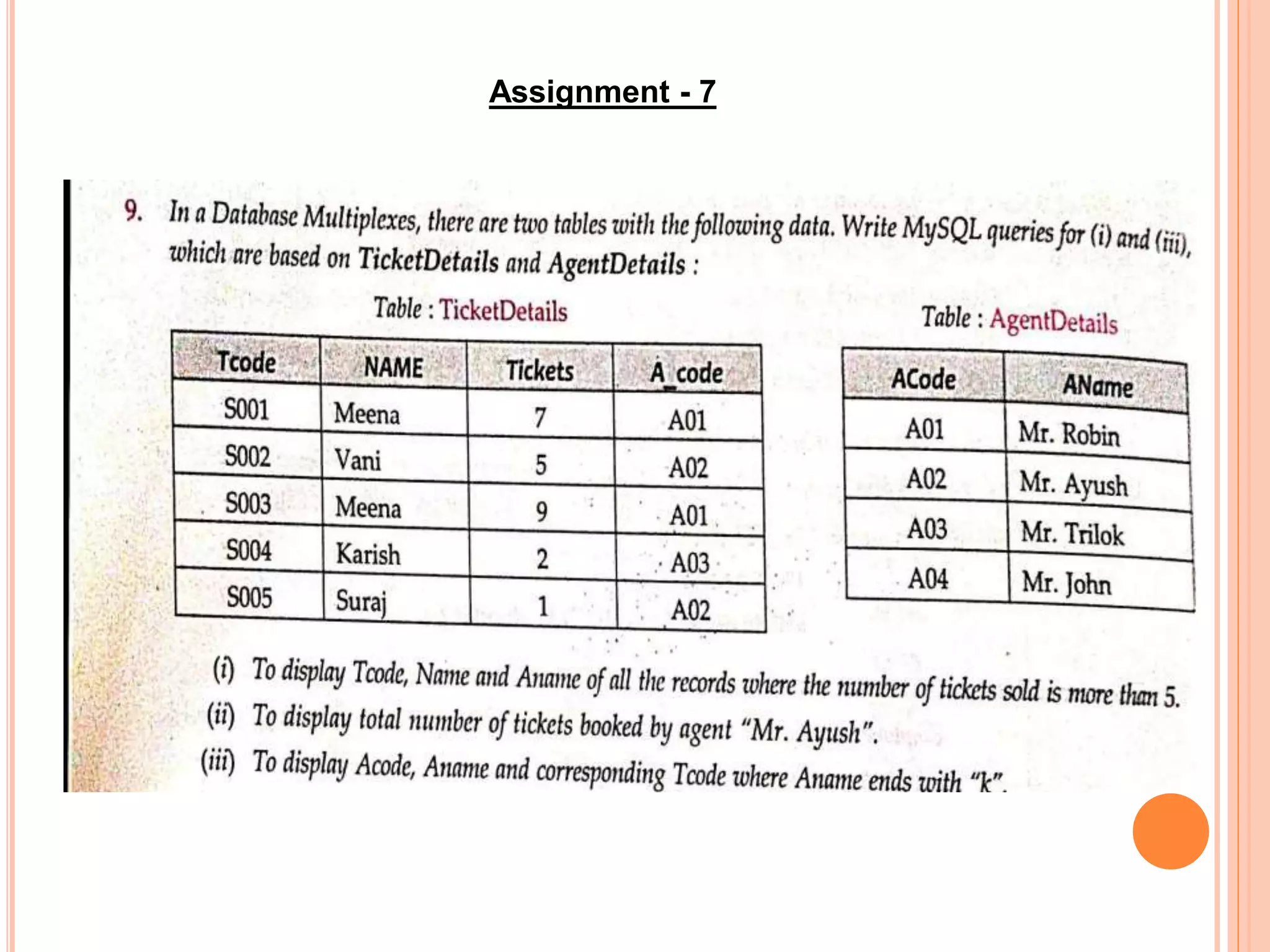 Assignment - 7

9. In a Database Multiplexes, there are two tables with the following data. Write MySQL queries for (i) and (iii), which are based on TicketDetails and AgentDetails :

Table : TicketDetails

| Tcode | NAME | Tickets | A_code |
|---|---|---|---|
| S001 | Meena | 7 | A01 |
| S002 | Vani | 5 | A02 |
| S003 | Meena | 9 | A01 |
| S004 | Karish | 2 | A03 |
| S005 | Suraj | 1 | A02 |

Table : AgentDetails

| ACode | AName |
|---|---|
| A01 | Mr. Robin |
| A02 | Mr. Ayush |
| A03 | Mr. Trilok |
| A04 | Mr. John |

(i) To display Tcode, Name and Aname of all the records where the number of tickets sold is more than 5.
(ii) To display total number of tickets booked by agent "Mr. Ayush".
(iii) To display Acode, Aname and corresponding Tcode where Aname ends with "k".